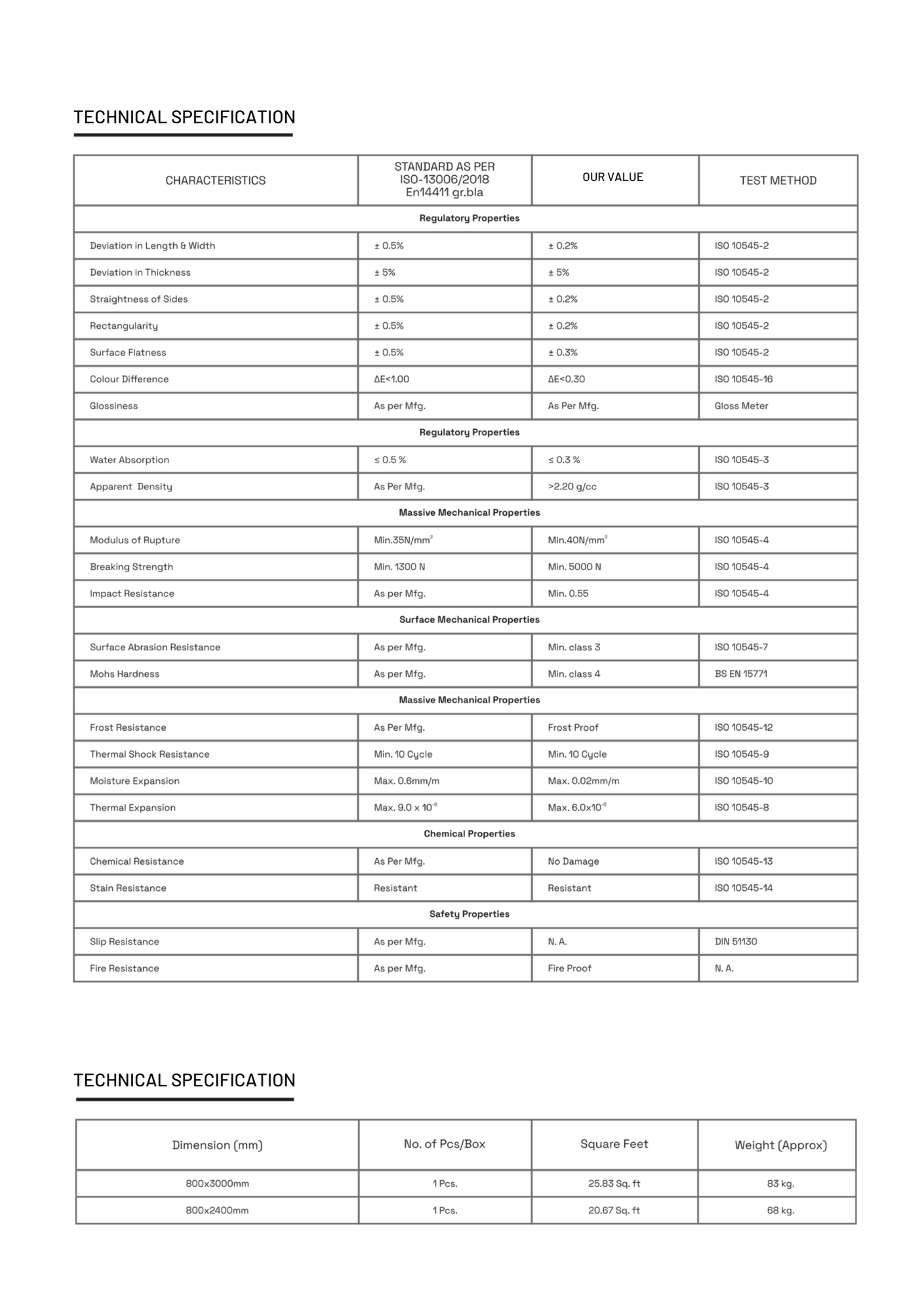 TECHNICAL SPECIFICATION

| CHARACTERISTICS | STANDARD AS PER ISO-13006/2018 En14411 gr.bla | OUR VALUE | TEST METHOD |
|---|---|---|---|
| Regulatory Properties | | | |
| Deviation in Length & Width | ± 0.5% | ± 0.2% | ISO 10545-2 |
| Deviation in Thickness | ± 5% | ± 5% | ISO 10545-2 |
| Straightness of Sides | ± 0.5% | ± 0.2% | ISO 10545-2 |
| Rectangularity | ± 0.5% | ± 0.2% | ISO 10545-2 |
| Surface Flatness | ± 0.5% | ± 0.3% | ISO 10545-2 |
| Colour Difference | ΔE<1.00 | ΔE<0.30 | ISO 10545-16 |
| Glossiness | As per Mfg. | As Per Mfg. | Gloss Meter |
| Regulatory Properties | | | |
| Water Absorption | ≤ 0.5 % | ≤ 0.3 % | ISO 10545-3 |
| Apparent Density | As Per Mfg. | >2.20 g/cc | ISO 10545-3 |
| Massive Mechanical Properties | | | |
| Modulus of Rupture | Min.35N/mm$^2$ | Min.40N/mm$^2$ | ISO 10545-4 |
| Breaking Strength | Min. 1300 N | Min. 5000 N | ISO 10545-4 |
| Impact Resistance | As per Mfg. | Min. 0.55 | ISO 10545-4 |
| Surface Mechanical Properties | | | |
| Surface Abrasion Resistance | As per Mfg. | Min. class 3 | ISO 10545-7 |
| Mohs Hardness | As per Mfg. | Min. class 4 | BS EN 15771 |
| Massive Mechanical Properties | | | |
| Frost Resistance | As Per Mfg. | Frost Proof | ISO 10545-12 |
| Thermal Shock Resistance | Min. 10 Cycle | Min. 10 Cycle | ISO 10545-9 |
| Moisture Expansion | Max. 0.6mm/m | Max. 0.02mm/m | ISO 10545-10 |
| Thermal Expansion | Max. 9.0 x $10^{-6}$ | Max. 6.0x$10^{-6}$ | ISO 10545-8 |
| Chemical Properties | | | |
| Chemical Resistance | As Per Mfg. | No Damage | ISO 10545-13 |
| Stain Resistance | Resistant | Resistant | ISO 10545-14 |
| Safety Properties | | | |
| Slip Resistance | As per Mfg. | N. A. | DIN 51130 |
| Fire Resistance | As per Mfg. | Fire Proof | N. A. |

TECHNICAL SPECIFICATION

| Dimension (mm) | No. of Pcs/Box | Square Feet | Weight (Approx) |
|---|---|---|---|
| 800x3000mm | 1 Pcs. | 25.83 Sq. ft | 83 kg. |
| 800x2400mm | 1 Pcs. | 20.67 Sq. ft | 68 kg. |